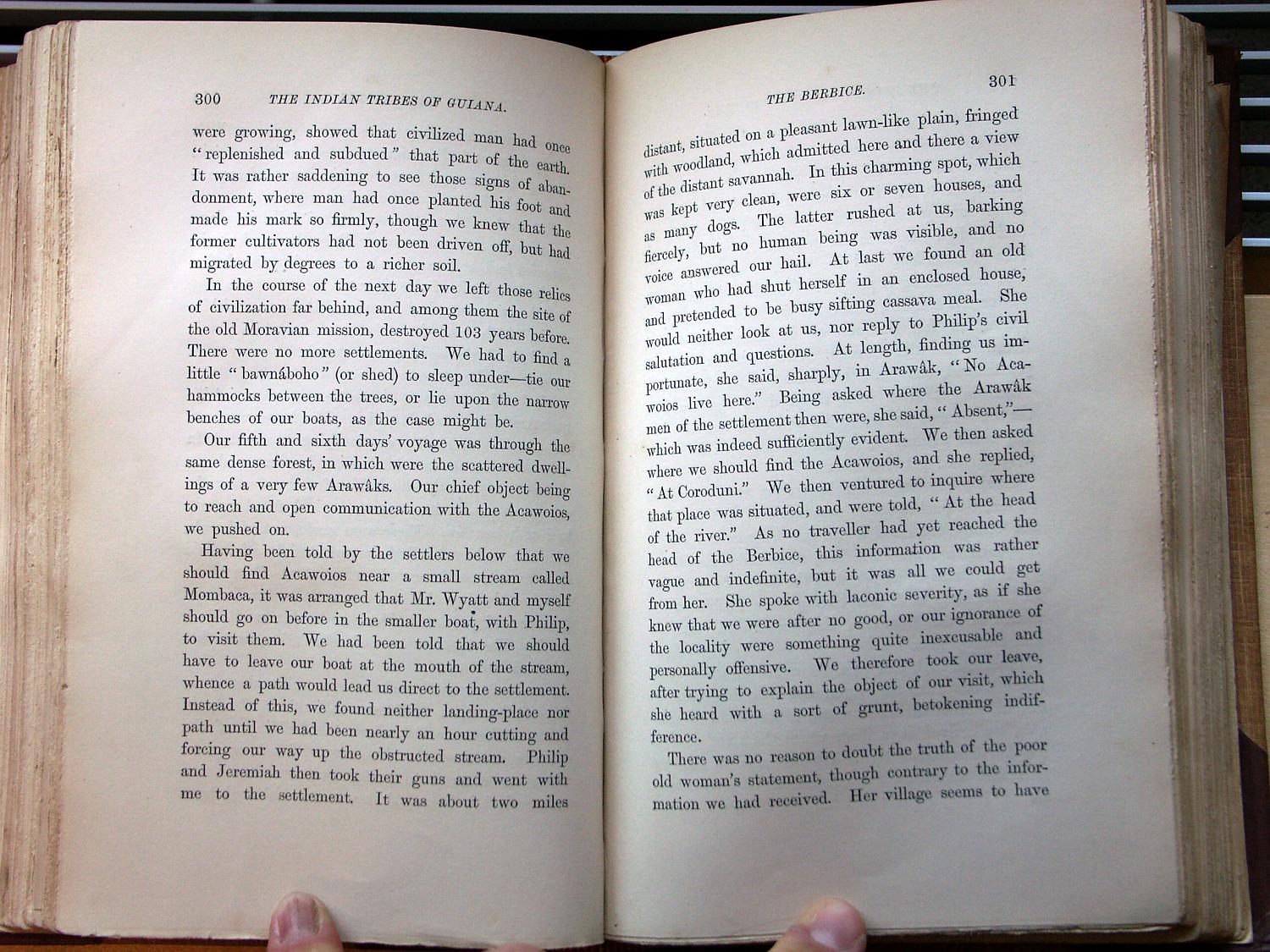 300 THE INDIAN TRIBES OF GUIANA.

were growing, showed that civilized man had once "replenished and subdued" that part of the earth. It was rather saddening to see those signs of abandonment, where man had once planted his foot and made his mark so firmly, though we knew that the former cultivators had not been driven off, but had migrated by degrees to a richer soil.

In the course of the next day we left those relics of civilization far behind, and among them the site of the old Moravian mission, destroyed 103 years before. There were no more settlements. We had to find a little "bawnáboho" (or shed) to sleep under—tie our hammocks between the trees, or lie upon the narrow benches of our boats, as the case might be.

Our fifth and sixth days' voyage was through the same dense forest, in which were the scattered dwellings of a very few Arawâks. Our chief object being to reach and open communication with the Acawoios, we pushed on.

Having been told by the settlers below that we should find Acawoios near a small stream called Mombaca, it was arranged that Mr. Wyatt and myself should go on before in the smaller boat, with Philip, to visit them. We had been told that we should have to leave our boat at the mouth of the stream, whence a path would lead us direct to the settlement. Instead of this, we found neither landing-place nor path until we had been nearly an hour cutting and forcing our way up the obstructed stream. Philip and Jeremiah then took their guns and went with me to the settlement. It was about two miles

THE BERBICE. 301

distant, situated on a pleasant lawn-like plain, fringed with woodland, which admitted here and there a view of the distant savannah. In this charming spot, which was kept very clean, were six or seven houses, and as many dogs. The latter rushed at us, barking fiercely, but no human being was visible, and no voice answered our hail. At last we found an old woman who had shut herself in an enclosed house, and pretended to be busy sifting cassava meal. She would neither look at us, nor reply to Philip's civil salutation and questions. At length, finding us importunate, she said, sharply, in Arawâk, "No Acawoios live here." Being asked where the Arawâk men of the settlement then were, she said, "Absent,"—which was indeed sufficiently evident. We then asked where we should find the Acawoios, and she replied, "At Coroduni." We then ventured to inquire where that place was situated, and were told, "At the head of the river." As no traveller had yet reached the head of the Berbice, this information was rather vague and indefinite, but it was all we could get from her. She spoke with laconic severity, as if she knew that we were after no good, or our ignorance of the locality were something quite inexcusable and personally offensive. We therefore took our leave, after trying to explain the object of our visit, which she heard with a sort of grunt, betokening indifference.

There was no reason to doubt the truth of the poor old woman's statement, though contrary to the information we had received. Her village seems to have